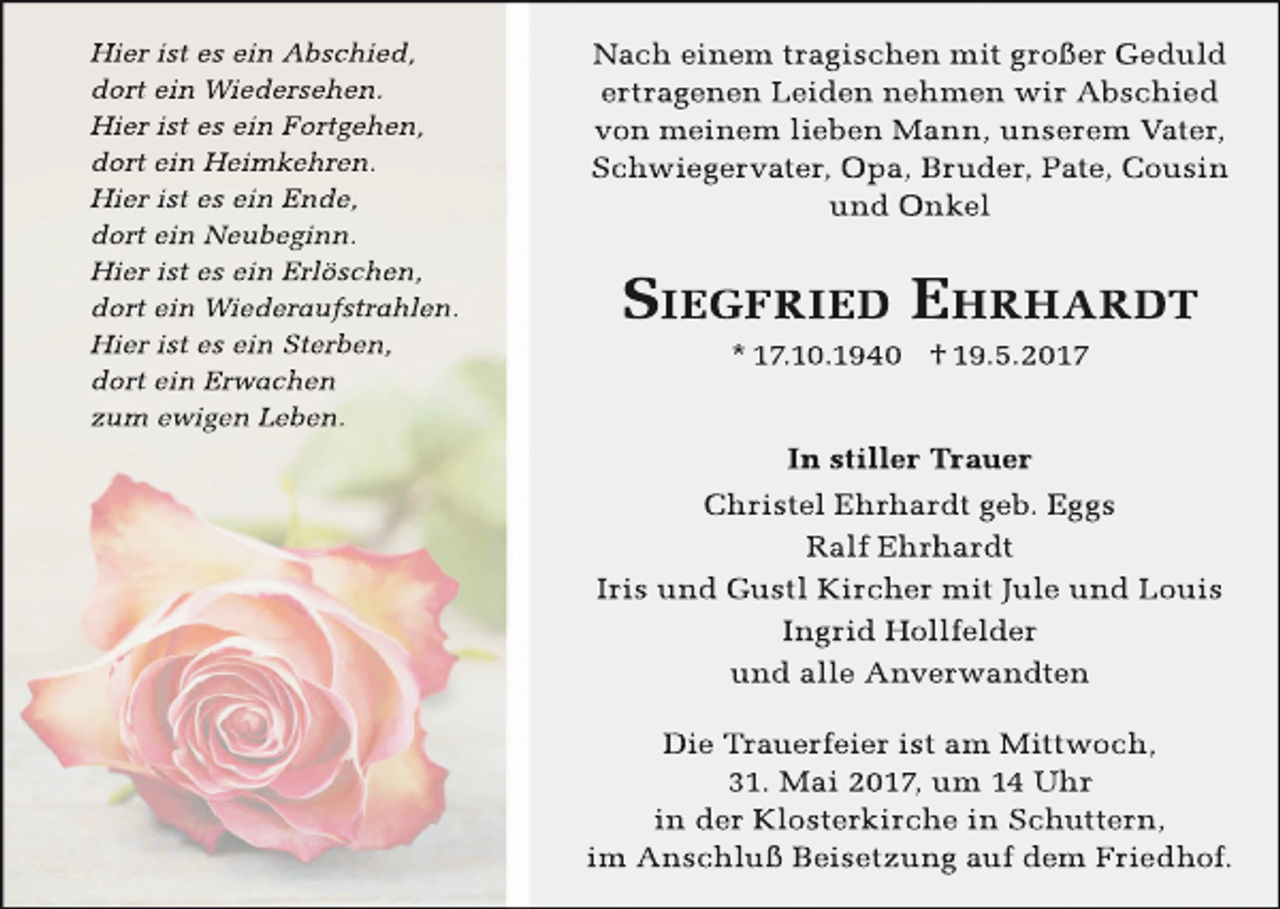 Hier ist es ein Abschied,
dort ein Wiedersehen.
Hier ist es ein Fortgehen,
dort ein Heimkehren.
Hier ist es ein Ende,
dort ein Neubeginn.
Hier ist es ein Erlöschen,
dort ein Wiederaufstrahlen.
Hier ist es ein Sterben,
dort ein Erwachen
zum ewigen Leben.

Nach einem tragischen mit großer Geduld ertragenen Leiden nehmen wir Abschied von meinem lieben Mann, unserem Vater, Schwiegervater, Opa, Bruder, Pate, Cousin und Onkel

SIEGFRIED EHRHARDT

* 17.10.1940 † 19.5.2017

In stiller Trauer
Christel Ehrhardt geb. Eggs
Ralf Ehrhardt
Iris und Gustl Kircher mit Jule und Louis
Ingrid Hollfelder
und alle Anverwandten

Die Trauerfeier ist am Mittwoch, 31. Mai 2017, um 14 Uhr in der Klosterkirche in Schuttern, im Anschluß Beisetzung auf dem Friedhof.